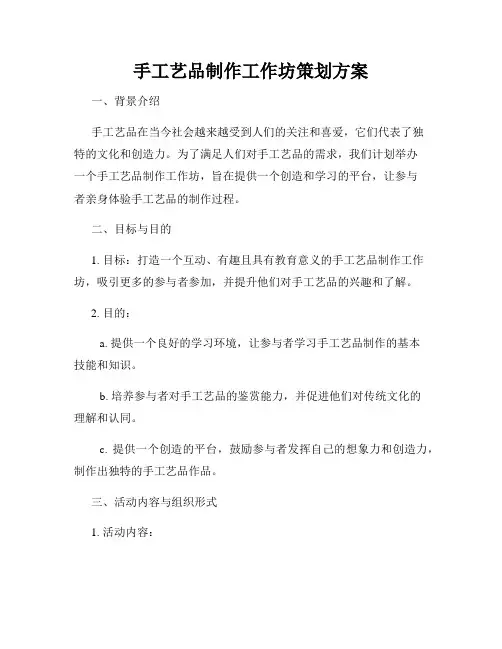 手工艺品制作工作坊策划方案

一、背景介绍

手工艺品在当今社会越来越受到人们的关注和喜爱，它们代表了独特的文化和创造力。为了满足人们对手工艺品的需求，我们计划举办一个手工艺品制作工作坊，旨在提供一个创造和学习的平台，让参与者亲身体验手工艺品的制作过程。

二、目标与目的

1. 目标：打造一个互动、有趣且具有教育意义的手工艺品制作工作坊，吸引更多的参与者参加，并提升他们对手工艺品的兴趣和了解。

2. 目的：

a. 提供一个良好的学习环境，让参与者学习手工艺品制作的基本技能和知识。

b. 培养参与者对手工艺品的鉴赏能力，并促进他们对传统文化的理解和认同。

c. 提供一个创造的平台，鼓励参与者发挥自己的想象力和创造力，制作出独特的手工艺品作品。

三、活动内容与组织形式

1. 活动内容：